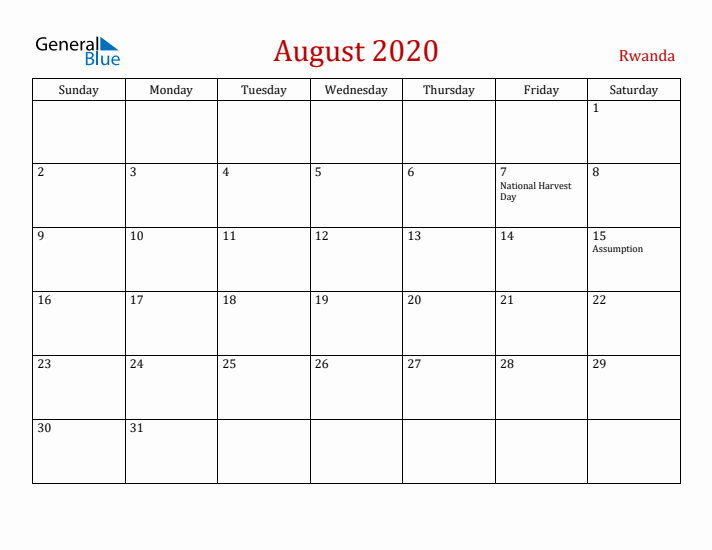 General Blue

August 2020

Rwanda

| Sunday | Monday | Tuesday | Wednesday | Thursday | Friday | Saturday |
|---|---|---|---|---|---|---|
| | | | | | | 1 |
| 2 | 3 | 4 | 5 | 6 | 7 National Harvest Day | 8 |
| 9 | 10 | 11 | 12 | 13 | 14 | 15 Assumption |
| 16 | 17 | 18 | 19 | 20 | 21 | 22 |
| 23 | 24 | 25 | 26 | 27 | 28 | 29 |
| 30 | 31 | | | | | |